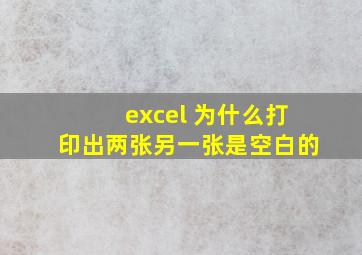 excel 为什么打印出两张另一张是空白的